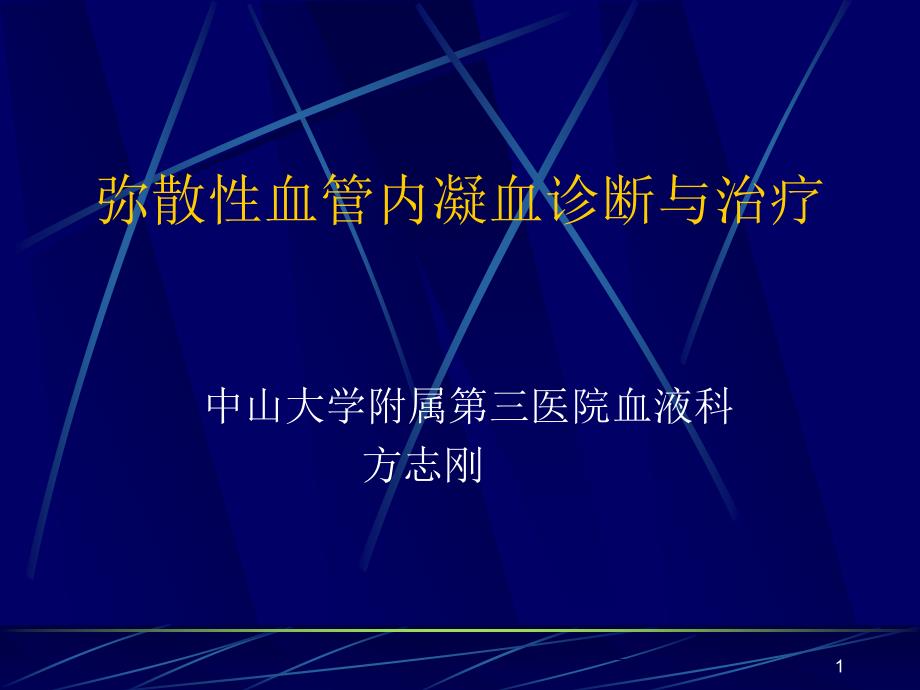 弥散性血管内凝血诊断与治疗

中山大学附属第三医院血液科
方志刚

1